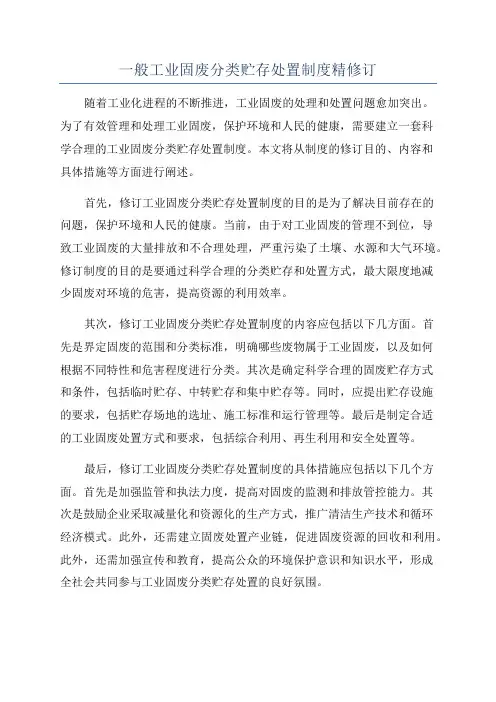 一般工业固废分类贮存处置制度精修订

随着工业化进程的不断推进，工业固废的处理和处置问题愈加突出。为了有效管理和处理工业固废，保护环境和人民的健康，需要建立一套科学合理的工业固废分类贮存处置制度。本文将从制度的修订目的、内容和具体措施等方面进行阐述。

首先，修订工业固废分类贮存处置制度的目的是为了解决目前存在的问题，保护环境和人民的健康。当前，由于对工业固废的管理不到位，导致工业固废的大量排放和不合理处理，严重污染了土壤、水源和大气环境。修订制度的目的是要通过科学合理的分类贮存和处置方式，最大限度地减少固废对环境的危害，提高资源的利用效率。

其次，修订工业固废分类贮存处置制度的内容应包括以下几方面。首先是界定固废的范围和分类标准，明确哪些废物属于工业固废，以及如何根据不同特性和危害程度进行分类。其次是确定科学合理的固废贮存方式和条件，包括临时贮存、中转贮存和集中贮存等。同时，应提出贮存设施的要求，包括贮存场地的选址、施工标准和运行管理等。最后是制定合适的工业固废处置方式和要求，包括综合利用、再生利用和安全处置等。

最后，修订工业固废分类贮存处置制度的具体措施应包括以下几个方面。首先是加强监管和执法力度，提高对固废的监测和排放管控能力。其次是鼓励企业采取减量化和资源化的生产方式，推广清洁生产技术和循环经济模式。此外，还需建立固废处置产业链，促进固废资源的回收和利用。此外，还需加强宣传和教育，提高公众的环境保护意识和知识水平，形成全社会共同参与工业固废分类贮存处置的良好氛围。